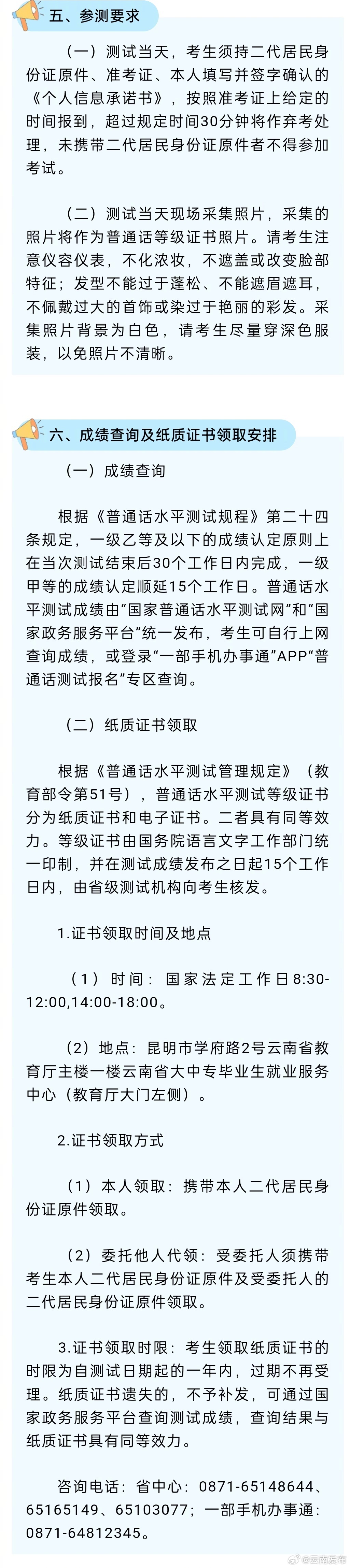 五、参测要求

（一）测试当天，考生须持二代居民身份证原件、准考证、本人填写并签字确认的《个人信息承诺书》，按照准考证上给定的时间报到，超过规定时间30分钟将作弃考处理，未携带二代居民身份证原件者不得参加考试。

（二）测试当天现场采集照片，采集的照片将作为普通话等级证书照片。请考生注意仪容仪表，不化浓妆，不遮盖或改变脸部特征；发型不能过于蓬松、不能遮眉遮耳，不佩戴过大的首饰或染过于艳丽的彩发。采集照片背景为白色，请考生尽量穿深色服装，以免照片不清晰。

六、成绩查询及纸质证书领取安排

（一）成绩查询

根据《普通话水平测试规程》第二十四条规定，一级乙等及以下的成绩认定原则上在当次测试结束后30个工作日内完成，一级甲等的成绩认定顺延15个工作日。普通话水平测试成绩由“国家普通话水平测试网”和“国家政务服务平台”统一发布，考生可自行上网查询成绩，或登录“一部手机办事通”APP“普通话测试报名”专区查询。

（二）纸质证书领取

根据《普通话水平测试管理规定》（教育部令第51号），普通话水平测试等级证书分为纸质证书和电子证书。二者具有同等效力。等级证书由国务院语言文字工作部门统一印制，并在测试成绩发布之日起15个工作日内，由省级测试机构向考生核发。

1.证书领取时间及地点

（1）时间：国家法定工作日8:30-12:00,14:00-18:00。

（2）地点：昆明市学府路2号云南省教育厅主楼一楼云南省大中专毕业生就业服务中心（教育厅大门左侧）。

2.证书领取方式

（1）本人领取：携带本人二代居民身份证原件领取。

（2）委托他人代领：受委托人须携带考生本人二代居民身份证原件及受委托人的二代居民身份证原件领取。

3.证书领取时限：考生领取纸质证书的时限为自测试日期起的一年内，过期不再受理。纸质证书遗失的，不予补发，可通过国家政务服务平台查询测试成绩，查询结果与纸质证书具有同等效力。

咨询电话：省中心：0871-65148644、65165149、65103077；一部手机办事通：0871-64812345。

@云南发布